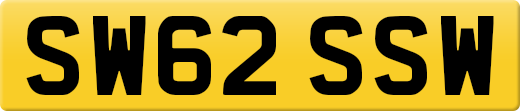 SW62 SSW